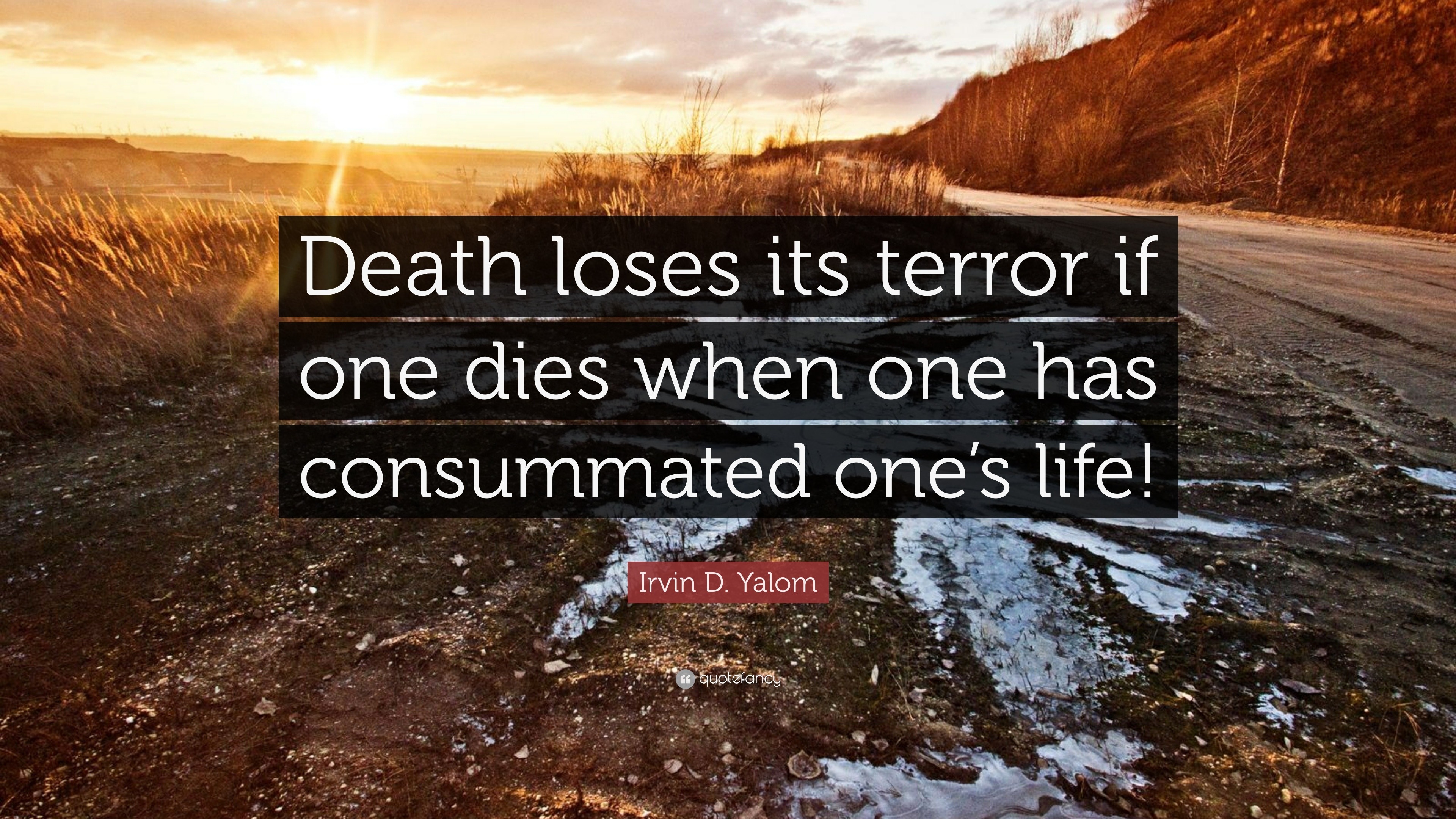 Death loses its terror if one dies when one has consummated one's life!

Irvin D. Yalom

quotefancy